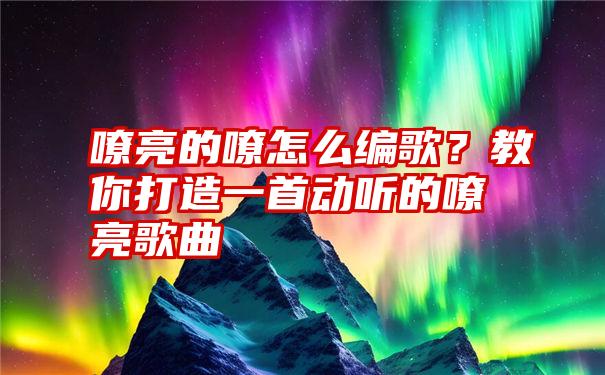 嘹亮的嘹怎么编歌？教你打造一首动听的嘹亮歌曲